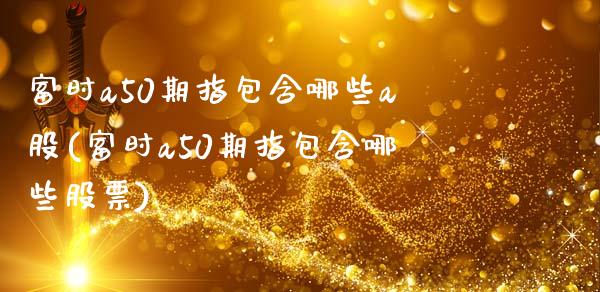 富时a50期指包含哪些a股(富时a50期指包含哪些股票)